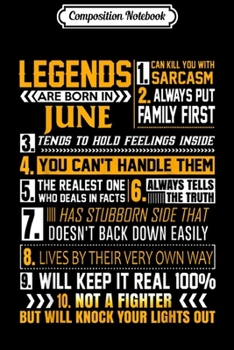 Composition Notebook

LEGENDS
ARE BORN IN
JUNE

1. CAN KILL YOU WITH SARCASM
2. ALWAYS PUT FAMILY FIRST

3. TENDS TO HOLD FEELINGS INSIDE
4. YOU CAN'T HANDLE THEM
5. THE REALEST ONE WHO DEALS IN FACTS
6. ALWAYS TELLS THE TRUTH
7. HAS STUBBORN SIDE THAT DOESN'T BACK DOWN EASILY
8. LIVES BY THEIR VERY OWN WAY
9. WILL KEEP IT REAL 100%
10. NOT A FIGHTER
BUT WILL KNOCK YOUR LIGHTS OUT